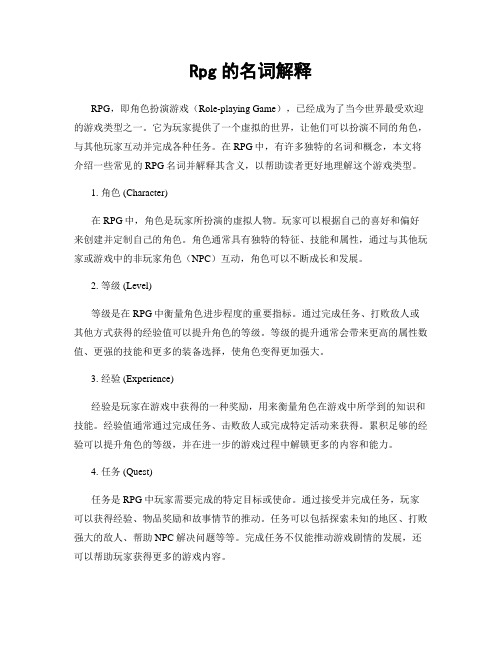 Rpg 的名词解释

RPG，即角色扮演游戏（Role-playing Game），已经成为了当今世界最受欢迎的游戏类型之一。它为玩家提供了一个虚拟的世界，让他们可以扮演不同的角色，与其他玩家互动并完成各种任务。在 RPG 中，有许多独特的名词和概念，本文将介绍一些常见的 RPG 名词并解释其含义，以帮助读者更好地理解这个游戏类型。

1. 角色 (Character)

在 RPG 中，角色是玩家所扮演的虚拟人物。玩家可以根据自己的喜好和偏好来创建并定制自己的角色。角色通常具有独特的特征、技能和属性，通过与其他玩家或游戏中的非玩家角色（NPC）互动，角色可以不断成长和发展。

2. 等级 (Level)

等级是在 RPG 中衡量角色进步程度的重要指标。通过完成任务、打败敌人或其他方式获得的经验值可以提升角色的等级。等级的提升通常会带来更高的属性数值、更强的技能和更多的装备选择，使角色变得更加强大。

3. 经验 (Experience)

经验是玩家在游戏中获得的一种奖励，用来衡量角色在游戏中所学到的知识和技能。经验值通常通过完成任务、击败敌人或完成特定活动来获得。累积足够的经验可以提升角色的等级，并在进一步的游戏过程中解锁更多的内容和能力。

4. 任务 (Quest)

任务是 RPG 中玩家需要完成的特定目标或使命。通过接受并完成任务，玩家可以获得经验、物品奖励和故事情节的推动。任务可以包括探索未知的地区、打败强大的敌人、帮助 NPC 解决问题等等。完成任务不仅能推动游戏剧情的发展，还可以帮助玩家获得更多的游戏内容。